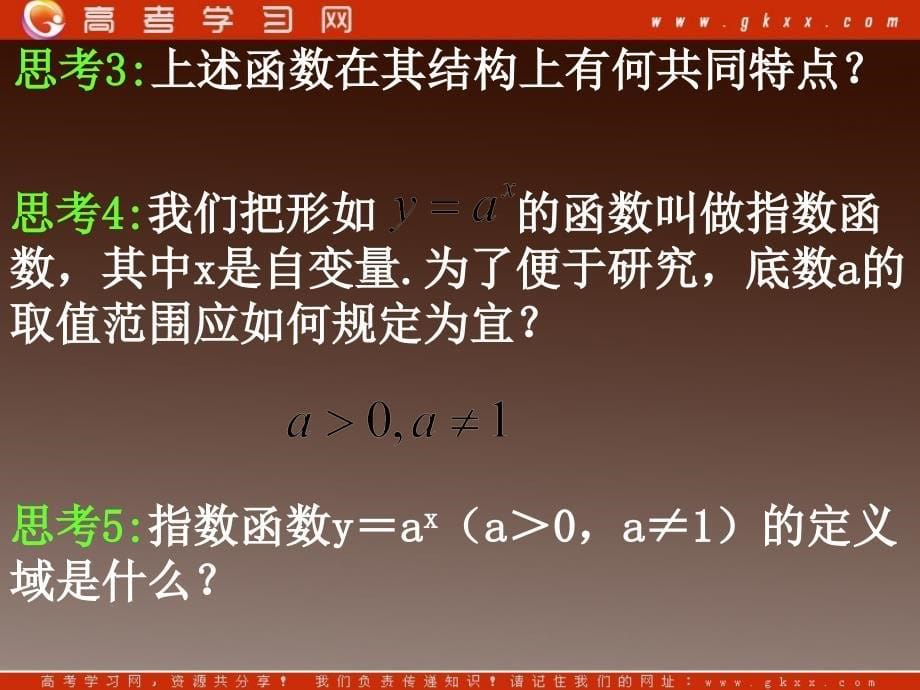 高考学习网 www.gkxx.com

思考3:上述函数在其结构上有何共同特点?

思考4:我们把形如 $y=a^x$ 的函数叫做指数函数，其中x是自变量.为了便于研究，底数a的取值范围应如何规定为宜?

$a>0, a\neq 1$

思考5:指数函数$y=a^x$（$a>0$，$a\neq 1$）的定义域是什么?

高考学习网，资源共分享！ 我们负责传递知识！请记住我们的网址：www.gkxx.com